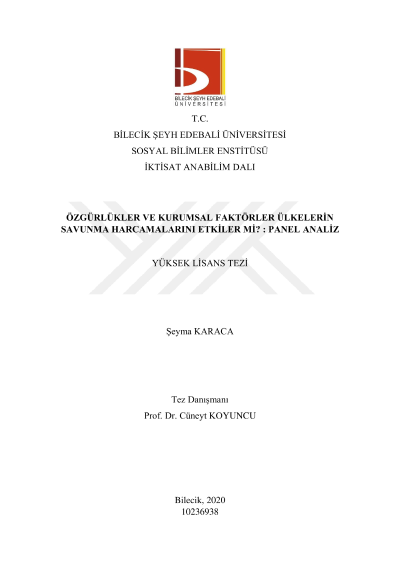 BİLECİK ŞEYH EDEBALİ
ÜNİVERSİTESİ

T.C.
BİLECİK ŞEYH EDEBALİ ÜNİVERSİTESİ
SOSYAL BİLİMLER ENSTİTÜSÜ
İKTİSAT ANABİLİM DALI

ÖZGÜRLÜKLER VE KURUMSAL FAKTÖRLER ÜLKELERİN SAVUNMA HARCAMALARINI ETKİLER Mİ? : PANEL ANALİZ

YÜKSEK LİSANS TEZİ

Şeyma KARACA

Tez Danışmanı
Prof. Dr. Cüneyt KOYUNCU

Bilecik, 2020
10236938